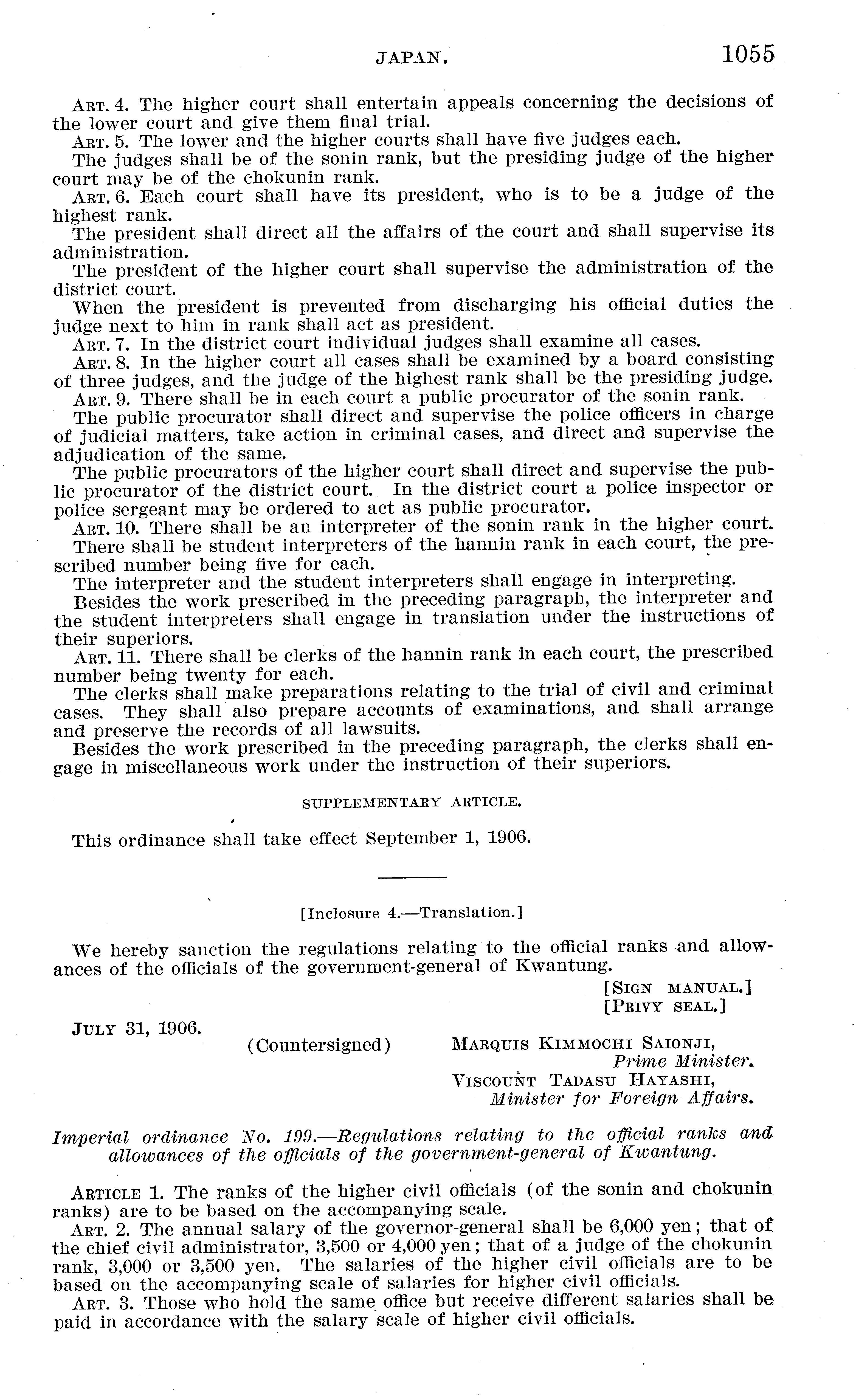 JAPAN. 1055

ART. 4. The higher court shall entertain appeals concerning the decisions of the lower court and give them final trial.

ART. 5. The lower and the higher courts shall have five judges each.

The judges shall be of the sonin rank, but the presiding judge of the higher court may be of the chokunin rank.

ART. 6. Each court shall have its president, who is to be a judge of the highest rank.

The president shall direct all the affairs of the court and shall supervise its administration.

The president of the higher court shall supervise the administration of the district court.

When the president is prevented from discharging his official duties the judge next to him in rank shall act as president.

ART. 7. In the district court individual judges shall examine all cases.

ART. 8. In the higher court all cases shall be examined by a board consisting of three judges, and the judge of the highest rank shall be the presiding judge.

ART. 9. There shall be in each court a public procurator of the sonin rank.

The public procurator shall direct and supervise the police officers in charge of judicial matters, take action in criminal cases, and direct and supervise the adjudication of the same.

The public procurators of the higher court shall direct and supervise the public procurator of the district court. In the district court a police inspector or police sergeant may be ordered to act as public procurator.

ART. 10. There shall be an interpreter of the sonin rank in the higher court.

There shall be student interpreters of the hannin rank in each court, the prescribed number being five for each.

The interpreter and the student interpreters shall engage in interpreting.

Besides the work prescribed in the preceding paragraph, the interpreter and the student interpreters shall engage in translation under the instructions of their superiors.

ART. 11. There shall be clerks of the hannin rank in each court, the prescribed number being twenty for each.

The clerks shall make preparations relating to the trial of civil and criminal cases. They shall also prepare accounts of examinations, and shall arrange and preserve the records of all lawsuits.

Besides the work prescribed in the preceding paragraph, the clerks shall engage in miscellaneous work under the instruction of their superiors.

SUPPLEMENTARY ARTICLE.

This ordinance shall take effect September 1, 1906.

[Inclosure 4.—Translation.]

We hereby sanction the regulations relating to the official ranks and allowances of the officials of the government-general of Kwantung.

[SIGN MANUAL.]
[PRIVY SEAL.]

JULY 31, 1906.

(Countersigned) MARQUIS KIMMOCHI SAIONJI,
Prime Minister.
VISCOUNT TADASU HAYASHI,
Minister for Foreign Affairs.

Imperial ordinance No. 199.—Regulations relating to the official ranks and allowances of the officials of the government-general of Kwantung.

ARTICLE 1. The ranks of the higher civil officials (of the sonin and chokunin ranks) are to be based on the accompanying scale.

ART. 2. The annual salary of the governor-general shall be 6,000 yen; that of the chief civil administrator, 3,500 or 4,000 yen; that of a judge of the chokunin rank, 3,000 or 3,500 yen. The salaries of the higher civil officials are to be based on the accompanying scale of salaries for higher civil officials.

ART. 3. Those who hold the same office but receive different salaries shall be paid in accordance with the salary scale of higher civil officials.